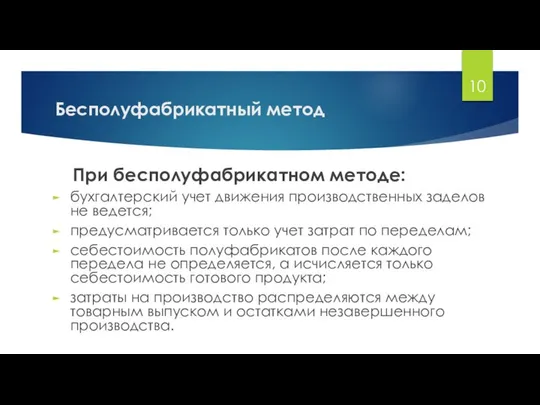 10

Бесполуфабрикатный метод

При бесполуфабрикатном методе:

бухгалтерский учет движения производственных заделов не ведется;

предусматривается только учет затрат по переделам;

себестоимость полуфабрикатов после каждого передела не определяется, а исчисляется только себестоимость готового продукта;

затраты на производство распределяются между товарным выпуском и остатками незавершенного производства.